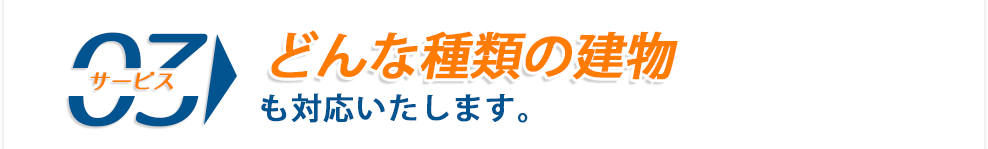 03 サービス

どんな種類の建物
も対応いたします。